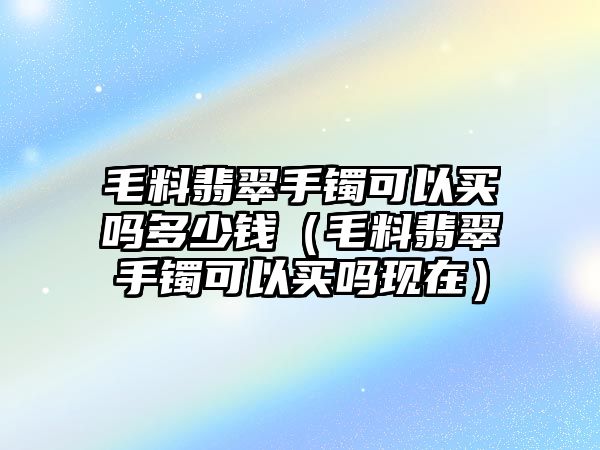 毛料翡翠手镯可以买吗多少钱（毛料翡翠手镯可以买吗现在）